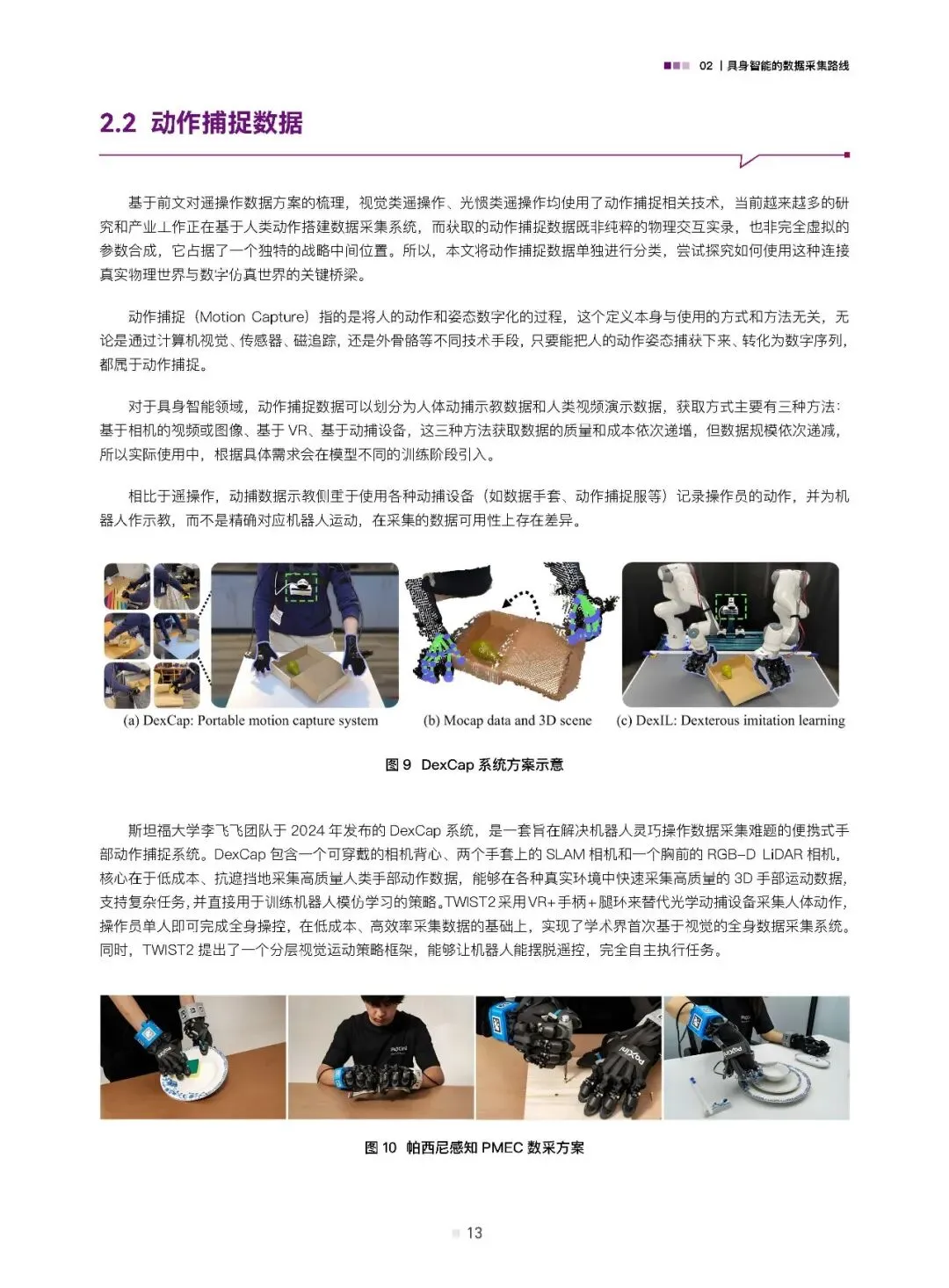 02 | 具身智能的数据采集路线

2.2 动作捕捉数据

基于前文对遥操作数据方案的梳理，视觉类遥操作、光惯类遥操作均使用了动作捕捉相关技术，当前越来越多的研究和产业工作正在基于人类动作搭建数据采集系统，而获取的动作捕捉数据既非纯粹的物理交互实录，也非完全虚拟的参数合成，它占据了一个独特的战略中间位置。所以，本文将动作捕捉数据单独进行分类，尝试探究如何使用这种连接真实物理世界与数字仿真世界的关键桥梁。

动作捕捉（Motion Capture）指的是将人的动作和姿态数字化的过程，这个定义本身与使用的方式和方法无关，无论是通过计算机视觉、传感器、磁追踪，还是外骨骼等不同技术手段，只要能把人的动作姿态捕获下来、转化为数字序列，都属于动作捕捉。

对于具身智能领域，动作捕捉数据可以划分为人体动捕示教数据和人类视频演示数据，获取方式主要有三种方法：基于相机的视频或图像、基于 VR、基于动捕设备，这三种方法获取数据的质量和成本依次递增，但数据规模依次递减，所以实际使用中，根据具体需求会在模型不同的训练阶段引入。

相比于遥操作，动捕数据示教侧重于使用各种动捕设备（如数据手套、动作捕捉服等）记录操作员的动作，并为机器人作示教，而不是精确对应机器人运动，在采集的数据可用性上存在差异。

(a) DexCap: Portable motion capture system
(b) Mocap data and 3D scene
(c) DexIL: Dexterous imitation learning

图 9 DexCap 系统方案示意

斯坦福大学李飞飞团队于 2024 年发布的 DexCap 系统，是一套旨在解决机器人灵巧操作数据采集难题的便携式手部动作捕捉系统。DexCap 包含一个可穿戴的相机背心、两个手套上的 SLAM 相机和一个胸前的 RGB-D LiDAR 相机，核心在于低成本、抗遮挡地采集高质量人类手部动作数据，能够在各种真实环境中快速采集高质量的 3D 手部运动数据，支持复杂任务，并直接用于训练机器人模仿学习的策略。TWIST2 采用 VR+ 手柄 + 腿环来替代光学动捕设备采集人体动作，操作员单人即可完成全身操控，在低成本、高效率采集数据的基础上，实现了学术界首次基于视觉的全身数据采集系统。同时，TWIST2 提出了一个分层视觉运动策略框架，能够让机器人能摆脱遥控，完全自主执行任务。

图 10 帕西尼感知 PMEC 数采方案

13